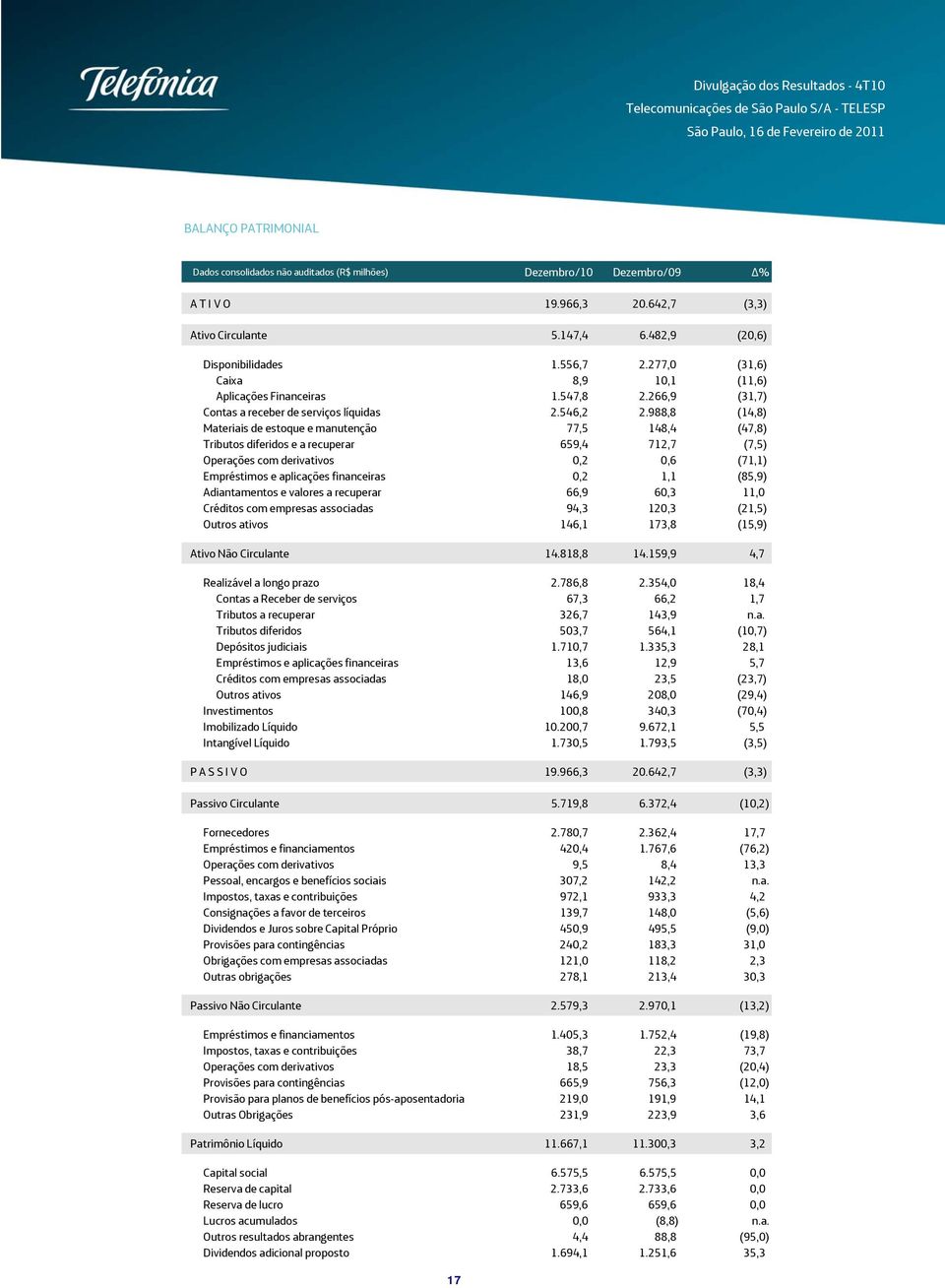 Telefonica

Divulgação dos Resultados - 4T10
Telecomunicações de São Paulo S/A - TELESP
São Paulo, 16 de Fevereiro de 2011

BALANÇO PATRIMONIAL

| Dados consolidados não auditados (R$ milhões) | Dezembro/10 | Dezembro/09 | Δ% |
|---|---|---|---|
| A T I V O | 19.966,3 | 20.642,7 | (3,3) |
| Ativo Circulante | 5.147,4 | 6.482,9 | (20,6) |
| Disponibilidades | 1.556,7 | 2.277,0 | (31,6) |
| Caixa | 8,9 | 10,1 | (11,6) |
| Aplicações Financeiras | 1.547,8 | 2.266,9 | (31,7) |
| Contas a receber de serviços líquidas | 2.546,2 | 2.988,8 | (14,8) |
| Materiais de estoque e manutenção | 77,5 | 148,4 | (47,8) |
| Tributos diferidos e a recuperar | 659,4 | 712,7 | (7,5) |
| Operações com derivativos | 0,2 | 0,6 | (71,1) |
| Empréstimos e aplicações financeiras | 0,2 | 1,1 | (85,9) |
| Adiantamentos e valores a recuperar | 66,9 | 60,3 | 11,0 |
| Créditos com empresas associadas | 94,3 | 120,3 | (21,5) |
| Outros ativos | 146,1 | 173,8 | (15,9) |
| Ativo Não Circulante | 14.818,8 | 14.159,9 | 4,7 |
| Realizável a longo prazo | 2.786,8 | 2.354,0 | 18,4 |
| Contas a Receber de serviços | 67,3 | 66,2 | 1,7 |
| Tributos a recuperar | 326,7 | 143,9 | n.a. |
| Tributos diferidos | 503,7 | 564,1 | (10,7) |
| Depósitos judiciais | 1.710,7 | 1.335,3 | 28,1 |
| Empréstimos e aplicações financeiras | 13,6 | 12,9 | 5,7 |
| Créditos com empresas associadas | 18,0 | 23,5 | (23,7) |
| Outros ativos | 146,9 | 208,0 | (29,4) |
| Investimentos | 100,8 | 340,3 | (70,4) |
| Imobilizado Líquido | 10.200,7 | 9.672,1 | 5,5 |
| Intangível Líquido | 1.730,5 | 1.793,5 | (3,5) |
| P A S S I V O | 19.966,3 | 20.642,7 | (3,3) |
| Passivo Circulante | 5.719,8 | 6.372,4 | (10,2) |
| Fornecedores | 2.780,7 | 2.362,4 | 17,7 |
| Empréstimos e financiamentos | 420,4 | 1.767,6 | (76,2) |
| Operações com derivativos | 9,5 | 8,4 | 13,3 |
| Pessoal, encargos e benefícios sociais | 307,2 | 142,2 | n.a. |
| Impostos, taxas e contribuições | 972,1 | 933,3 | 4,2 |
| Consignações a favor de terceiros | 139,7 | 148,0 | (5,6) |
| Dividendos e Juros sobre Capital Próprio | 450,9 | 495,5 | (9,0) |
| Provisões para contingências | 240,2 | 183,3 | 31,0 |
| Obrigações com empresas associadas | 121,0 | 118,2 | 2,3 |
| Outras obrigações | 278,1 | 213,4 | 30,3 |
| Passivo Não Circulante | 2.579,3 | 2.970,1 | (13,2) |
| Empréstimos e financiamentos | 1.405,3 | 1.752,4 | (19,8) |
| Impostos, taxas e contribuições | 38,7 | 22,3 | 73,7 |
| Operações com derivativos | 18,5 | 23,3 | (20,4) |
| Provisões para contingências | 665,9 | 756,3 | (12,0) |
| Provisão para planos de benefícios pós-aposentadoria | 219,0 | 191,9 | 14,1 |
| Outras Obrigações | 231,9 | 223,9 | 3,6 |
| Patrimônio Líquido | 11.667,1 | 11.300,3 | 3,2 |
| Capital social | 6.575,5 | 6.575,5 | 0,0 |
| Reserva de capital | 2.733,6 | 2.733,6 | 0,0 |
| Reserva de lucro | 659,6 | 659,6 | 0,0 |
| Lucros acumulados | 0,0 | (8,8) | n.a. |
| Outros resultados abrangentes | 4,4 | 88,8 | (95,0) |
| Dividendos adicional proposto | 1.694,1 | 1.251,6 | 35,3 |

17